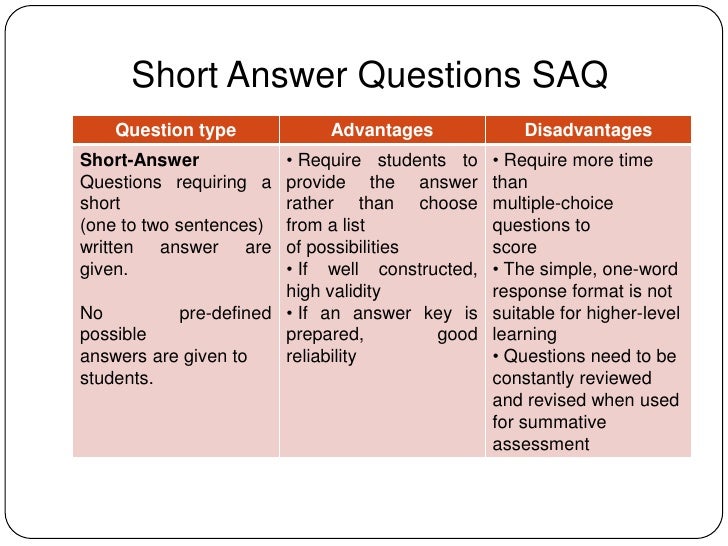 Short Answer Questions SAQ

| Question type | Advantages | Disadvantages |
|---|---|---|
| **Short-Answer** Questions requiring a short (one to two sentences) written answer are given. No pre-defined possible answers are given to students. | • Require students to provide the answer rather than choose from a list of possibilities • If well constructed, high validity • If an answer key is prepared, good reliability | • Require more time than multiple-choice questions to score • The simple, one-word response format is not suitable for higher-level learning • Questions need to be constantly reviewed and revised when used for summative assessment |